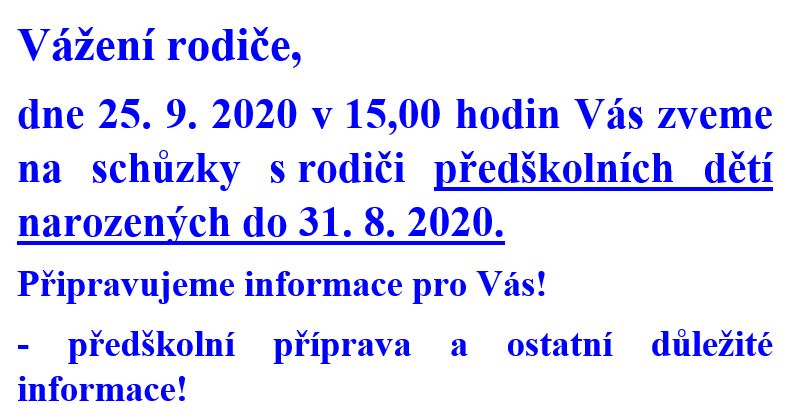 Vážení rodiče,

dne 25. 9. 2020 v 15,00 hodin Vás zveme na schůzky s rodiči předškolních dětí narozených do 31. 8. 2020.

Připravujeme informace pro Vás!

- předškolní příprava a ostatní důležité informace!